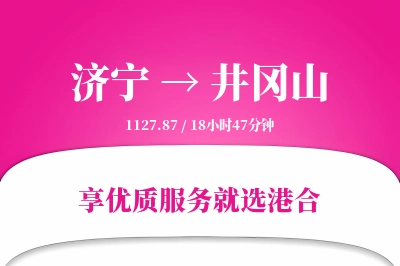 济宁 → 井冈山

1127.87 / 18小时47分钟

享优质服务就选港合